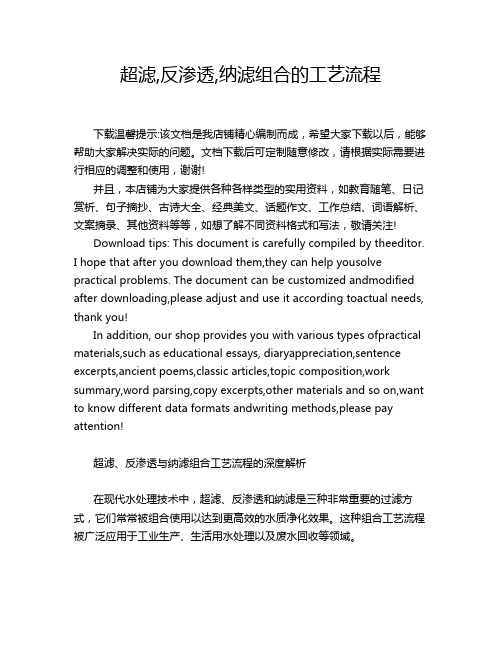 超滤,反渗透,纳滤组合的工艺流程

下载温馨提示:该文档是我店铺精心编制而成，希望大家下载以后，能够帮助大家解决实际的问题。文档下载后可定制随意修改，请根据实际需要进行相应的调整和使用，谢谢!

并且，本店铺为大家提供各种各样类型的实用资料，如教育随笔、日记赏析、句子摘抄、古诗大全、经典美文、话题作文、工作总结、词语解析、文案摘录、其他资料等等，如想了解不同资料格式和写法，敬请关注!

Download tips: This document is carefully compiled by theeditor. I hope that after you download them,they can help yousolve practical problems. The document can be customized andmodified after downloading,please adjust and use it according toactual needs, thank you!

In addition, our shop provides you with various types ofpractical materials,such as educational essays, diaryappreciation,sentence excerpts,ancient poems,classic articles,topic composition,work summary,word parsing,copy excerpts,other materials and so on,want to know different data formats andwriting methods,please pay attention!

超滤、反渗透与纳滤组合工艺流程的深度解析

在现代水处理技术中，超滤、反渗透和纳滤是三种非常重要的过滤方式，它们常常被组合使用以达到更高效的水质净化效果。这种组合工艺流程被广泛应用于工业生产、生活用水处理以及废水回收等领域。